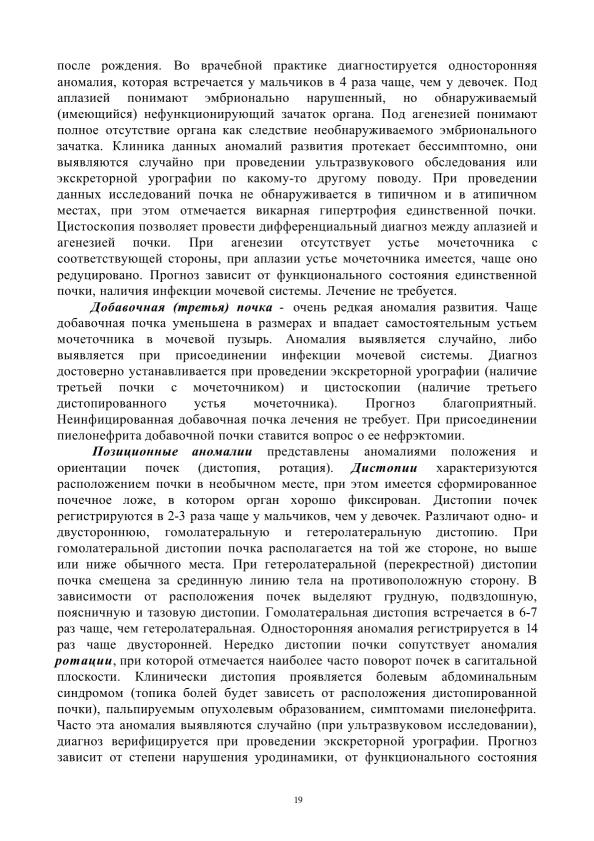 после рождения. Во врачебной практике диагностируется односторонняя аномалия, которая встречается у мальчиков в 4 раза чаще, чем у девочек. Под аплазией понимают эмбрионально нарушенный, но обнаруживаемый (имеющийся) нефункционирующий зачаток органа. Под агенезией понимают полное отсутствие органа как следствие необнаруживаемого эмбрионального зачатка. Клиника данных аномалий развития протекает бессимптомно, они выявляются случайно при проведении ультразвукового обследования или экскреторной урографии по какому-то другому поводу. При проведении данных исследований почка не обнаруживается в типичном и в атипичном местах, при этом отмечается викарная гипертрофия единственной почки. Цистоскопия позволяет провести дифференциальный диагноз между аплазией и агенезией почки. При агенезии отсутствует устье мочеточника с соответствующей стороны, при аплазии устье мочеточника имеется, чаще оно редуцировано. Прогноз зависит от функционального состояния единственной почки, наличия инфекции мочевой системы. Лечение не требуется.

Добавочная (третья) почка - очень редкая аномалия развития. Чаще добавочная почка уменьшена в размерах и впадает самостоятельным устьем мочеточника в мочевой пузырь. Аномалия выявляется случайно, либо выявляется при присоединении инфекции мочевой системы. Диагноз достоверно устанавливается при проведении экскреторной урографии (наличие третьей почки с мочеточником) и цистоскопии (наличие третьего дистопированного устья мочеточника). Прогноз благоприятный. Неинфицированная добавочная почка лечения не требует. При присоединении пиелонефрита добавочной почки ставится вопрос о ее нефрэктомии.

Позиционные аномалии представлены аномалиями положения и ориентации почек (дистопия, ротация). Дистопии характеризуются расположением почки в необычном месте, при этом имеется сформированное почечное ложе, в котором орган хорошо фиксирован. Дистопии почек регистрируются в 2-3 раза чаще у мальчиков, чем у девочек. Различают одно- и двустороннюю, гомолатеральную и гетеролатеральную дистопию. При гомолатеральной дистопии почка располагается на той же стороне, но выше или ниже обычного места. При гетеролатеральной (перекрестной) дистопии почка смещена за срединную линию тела на противоположную сторону. В зависимости от расположения почек выделяют грудную, подвздошную, поясничную и тазовую дистопии. Гомолатеральная дистопия встречается в 6-7 раз чаще, чем гетеролатеральная. Односторонняя аномалия регистрируется в 14 раз чаще двусторонней. Нередко дистопии почки сопутствует аномалия ротации, при которой отмечается наиболее часто поворот почек в сагитальной плоскости. Клинически дистопия проявляется болевым абдоминальным синдромом (топика болей будет зависеть от расположения дистопированной почки), пальпируемым опухолевым образованием, симптомами пиелонефрита. Часто эта аномалия выявляются случайно (при ультразвуковом исследовании), диагноз верифицируется при проведении экскреторной урографии. Прогноз зависит от степени нарушения уродинамики, от функционального состояния

19